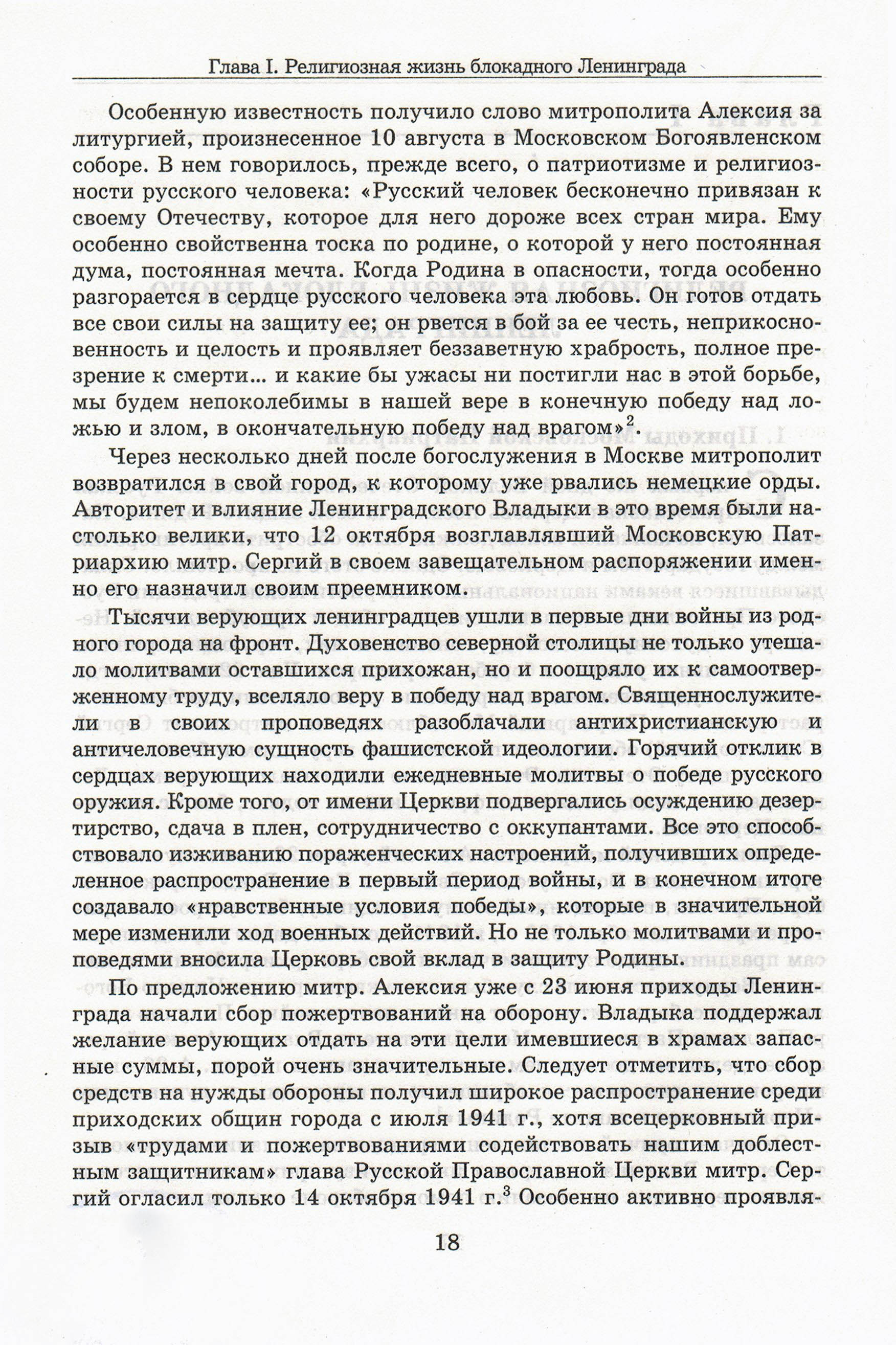 Глава I. Религиозная жизнь блокадного Ленинграда

Особенную известность получило слово митрополита Алексия за литургией, произнесенное 10 августа в Московском Богоявленском соборе. В нем говорилось, прежде всего, о патриотизме и религиозности русского человека: «Русский человек бесконечно привязан к своему Отечеству, которое для него дороже всех стран мира. Ему особенно свойственна тоска по родине, о которой у него постоянная дума, постоянная мечта. Когда Родина в опасности, тогда особенно разгорается в сердце русского человека эта любовь. Он готов отдать все свои силы на защиту ее; он рвется в бой за ее честь, неприкосновенность и целость и проявляет беззаветную храбрость, полное презрение к смерти... и какие бы ужасы ни постигли нас в этой борьбе, мы будем непоколебимы в нашей вере в конечную победу над ложью и злом, в окончательную победу над врагом»$^2$.

Через несколько дней после богослужения в Москве митрополит возвратился в свой город, к которому уже рвались немецкие орды. Авторитет и влияние Ленинградского Владыки в это время были настолько велики, что 12 октября возглавлявший Московскую Патриархию митр. Сергий в своем завещательном распоряжении именно его назначил своим преемником.

Тысячи верующих ленинградцев ушли в первые дни войны из родного города на фронт. Духовенство северной столицы не только утешало молитвами оставшихся прихожан, но и поощряло их к самоотверженному труду, вселяло веру в победу над врагом. Священнослужители в своих проповедях разоблачали антихристианскую и античеловечную сущность фашистской идеологии. Горячий отклик в сердцах верующих находили ежедневные молитвы о победе русского оружия. Кроме того, от имени Церкви подвергались осуждению дезертирство, сдача в плен, сотрудничество с оккупантами. Все это способствовало изживанию пораженческих настроений, получивших определенное распространение в первый период войны, и в конечном итоге создавало «нравственные условия победы», которые в значительной мере изменили ход военных действий. Но не только молитвами и проповедями вносила Церковь свой вклад в защиту Родины.

По предложению митр. Алексия уже с 23 июня приходы Ленинграда начали сбор пожертвований на оборону. Владыка поддержал желание верующих отдать на эти цели имевшиеся в храмах запасные суммы, порой очень значительные. Следует отметить, что сбор средств на нужды обороны получил широкое распространение среди приходских общин города с июля 1941 г., хотя всецерковный призыв «трудами и пожертвованиями содействовать нашим доблестным защитникам» глава Русской Православной Церкви митр. Сергий огласил только 14 октября 1941 г.$^3$ Особенно активно проявля-

18